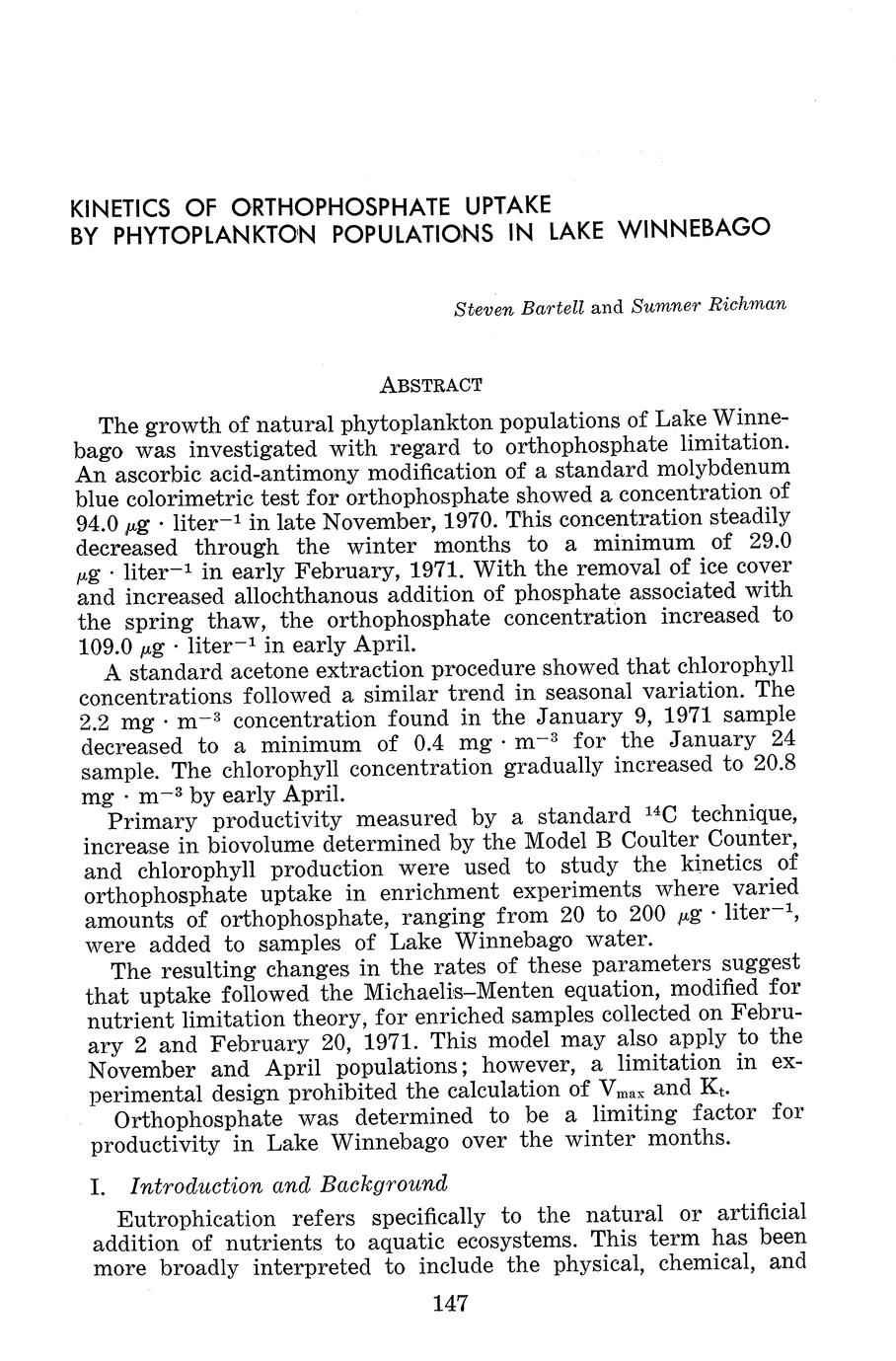 KINETICS OF ORTHOPHOSPHATE UPTAKE BY PHYTOPLANKTON POPULATIONS IN LAKE WINNEBAGO

Steven Bartell and Sumner Richman

ABSTRACT

The growth of natural phytoplankton populations of Lake Winnebago was investigated with regard to orthophosphate limitation. An ascorbic acid-antimony modification of a standard molybdenum blue colorimetric test for orthophosphate showed a concentration of 94.0 $\mu g \cdot liter^{-1}$ in late November, 1970. This concentration steadily decreased through the winter months to a minimum of 29.0 $\mu g \cdot liter^{-1}$ in early February, 1971. With the removal of ice cover and increased allochthanous addition of phosphate associated with the spring thaw, the orthophosphate concentration increased to 109.0 $\mu g \cdot liter^{-1}$ in early April.

A standard acetone extraction procedure showed that chlorophyll concentrations followed a similar trend in seasonal variation. The 2.2 $mg \cdot m^{-3}$ concentration found in the January 9, 1971 sample decreased to a minimum of 0.4 $mg \cdot m^{-3}$ for the January 24 sample. The chlorophyll concentration gradually increased to 20.8 $mg \cdot m^{-3}$ by early April.

Primary productivity measured by a standard $^{14}C$ technique, increase in biovolume determined by the Model B Coulter Counter, and chlorophyll production were used to study the kinetics of orthophosphate uptake in enrichment experiments where varied amounts of orthophosphate, ranging from 20 to 200 $\mu g \cdot liter^{-1}$, were added to samples of Lake Winnebago water.

The resulting changes in the rates of these parameters suggest that uptake followed the Michaelis–Menten equation, modified for nutrient limitation theory, for enriched samples collected on February 2 and February 20, 1971. This model may also apply to the November and April populations; however, a limitation in experimental design prohibited the calculation of $V_{max}$ and $K_t$.

Orthophosphate was determined to be a limiting factor for productivity in Lake Winnebago over the winter months.

I. Introduction and Background

Eutrophication refers specifically to the natural or artificial addition of nutrients to aquatic ecosystems. This term has been more broadly interpreted to include the physical, chemical, and

147